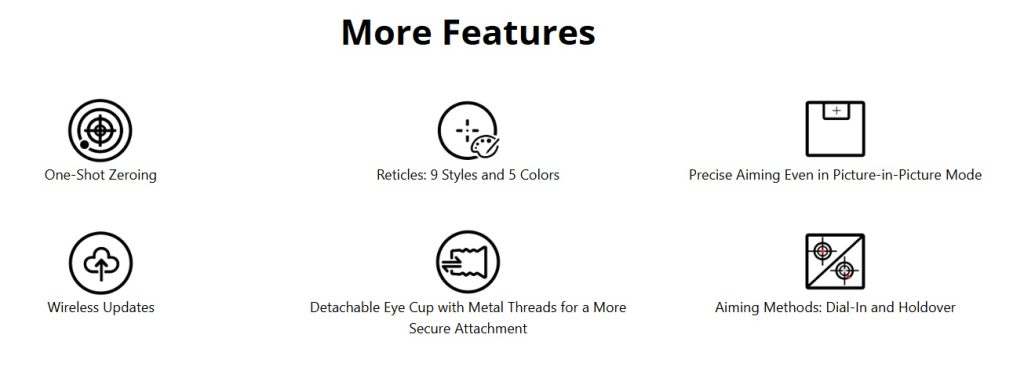 More Features

One-Shot Zeroing

Reticles: 9 Styles and 5 Colors

Precise Aiming Even in Picture-in-Picture Mode

Wireless Updates

Detachable Eye Cup with Metal Threads for a More Secure Attachment

Aiming Methods: Dial-In and Holdover